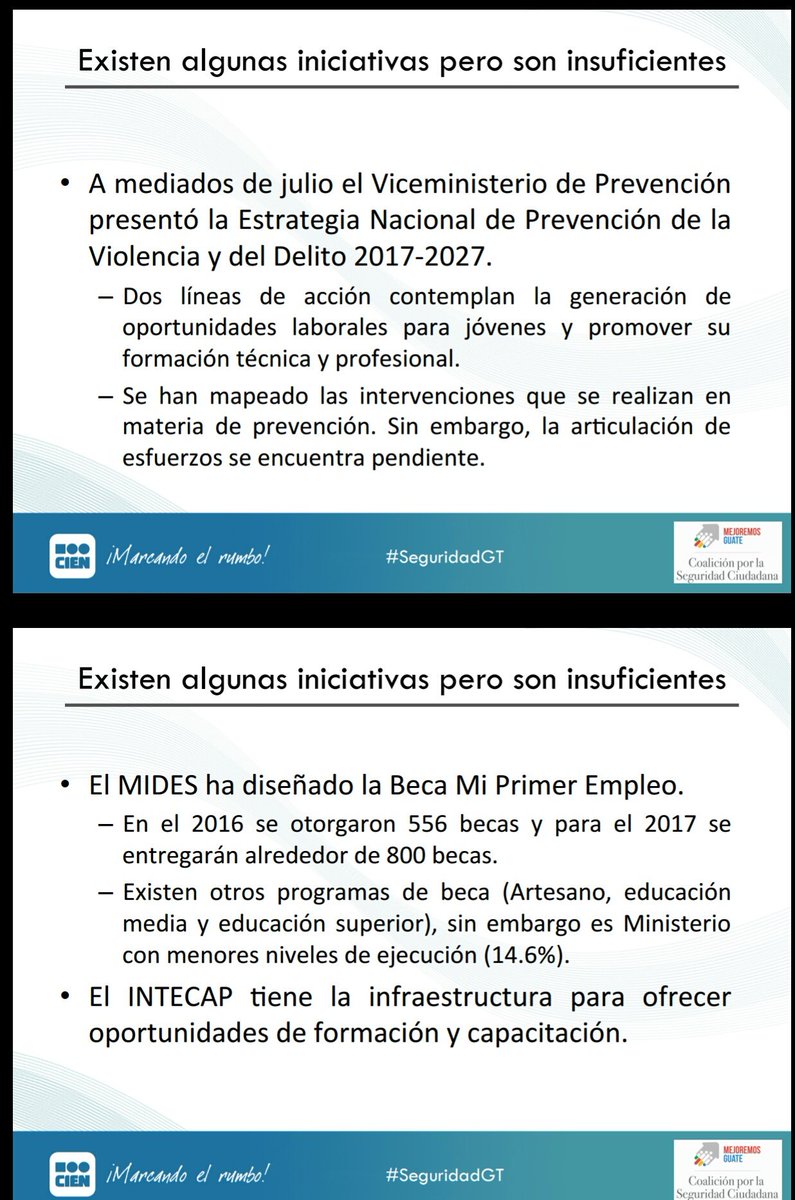 Existen algunas iniciativas pero son insuficientes

• A mediados de julio el Viceministerio de Prevención presentó la Estrategia Nacional de Prevención de la Violencia y del Delito 2017-2027.

– Dos líneas de acción contemplan la generación de oportunidades laborales para jóvenes y promover su formación técnica y profesional.

– Se han mapeado las intervenciones que se realizan en materia de prevención. Sin embargo, la articulación de esfuerzos se encuentra pendiente.

CIEN ¡Marcando el rumbo! #SeguridadGT MEJOREMOS GUATE Coalición por la Seguridad Ciudadana

Existen algunas iniciativas pero son insuficientes

• El MIDES ha diseñado la Beca Mi Primer Empleo.

– En el 2016 se otorgaron 556 becas y para el 2017 se entregarán alrededor de 800 becas.

– Existen otros programas de beca (Artesano, educación media y educación superior), sin embargo es Ministerio con menores niveles de ejecución (14.6%).

• El INTECAP tiene la infraestructura para ofrecer oportunidades de formación y capacitación.

CIEN ¡Marcando el rumbo! #SeguridadGT MEJOREMOS GUATE Coalición por la Seguridad Ciudadana